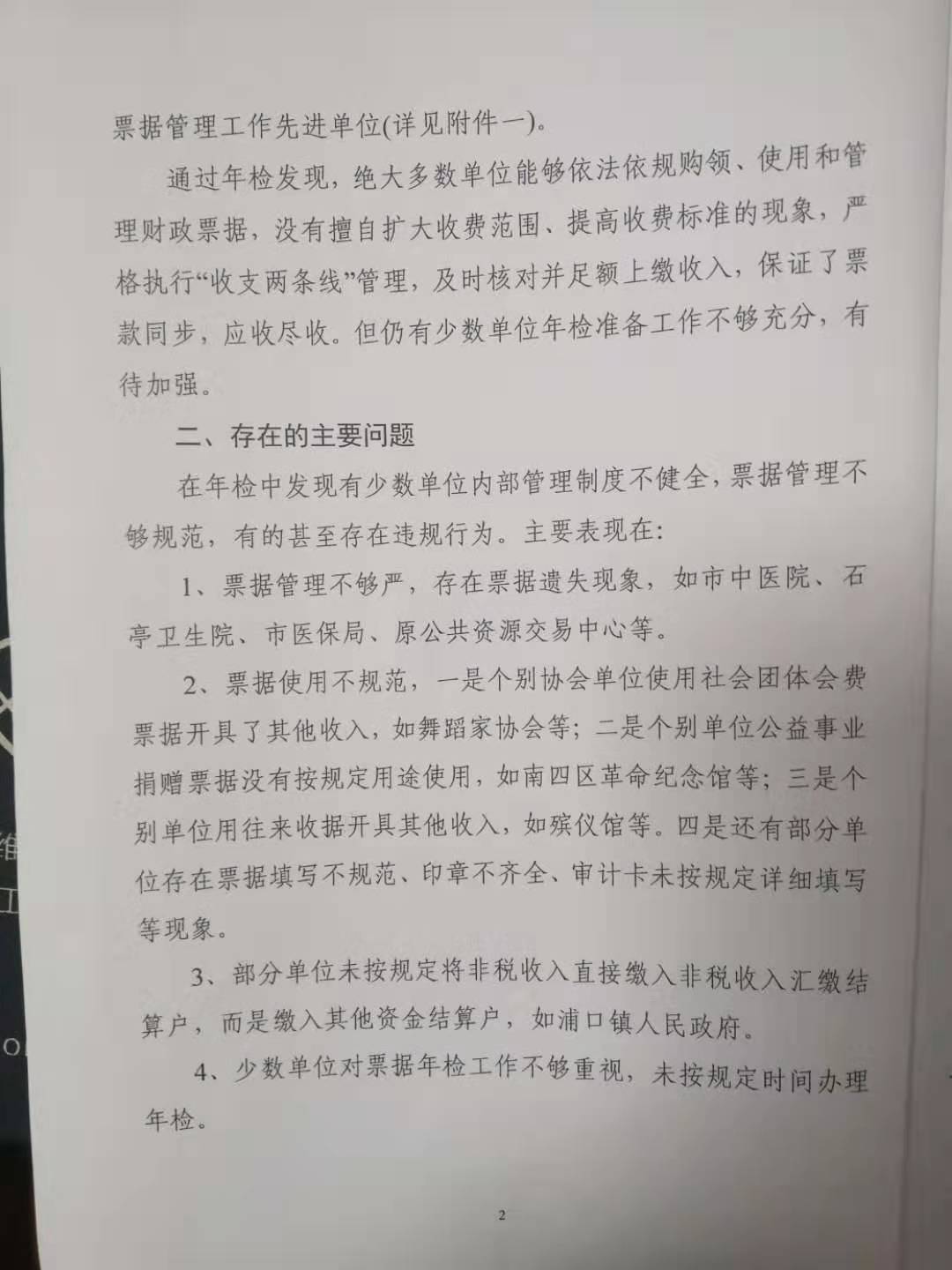 票据管理工作先进单位(详见附件一)。

通过年检发现，绝大多数单位能够依法依规购领、使用和管理财政票据，没有擅自扩大收费范围、提高收费标准的现象，严格执行“收支两条线”管理，及时核对并足额上缴收入，保证了票款同步，应收尽收。但仍有少数单位年检准备工作不够充分，有待加强。

二、存在的主要问题

在年检中发现有少数单位内部管理制度不健全，票据管理不够规范，有的甚至存在违规行为。主要表现在:

1、票据管理不够严，存在票据遗失现象，如市中医院、石亭卫生院、市医保局、原公共资源交易中心等。

2、票据使用不规范，一是个别协会单位使用社会团体会费票据开具了其他收入，如舞蹈家协会等；二是个别单位公益事业捐赠票据没有按规定用途使用，如南四区革命纪念馆等；三是个别单位用往来收据开具其他收入，如殡仪馆等。四是还有部分单位存在票据填写不规范、印章不齐全、审计卡未按规定详细填写等现象。

3、部分单位未按规定将非税收入直接缴入非税收入汇缴结算户，而是缴入其他资金结算户，如浦口镇人民政府。

4、少数单位对票据年检工作不够重视，未按规定时间办理年检。

2